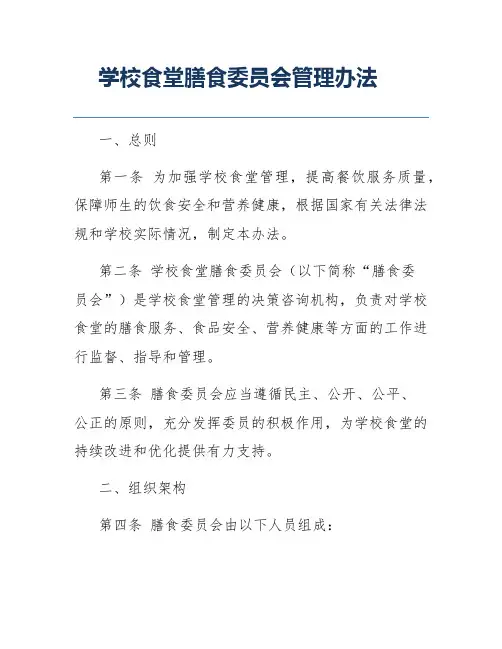 学校食堂膳食委员会管理办法

一、总则

第一条 为加强学校食堂管理，提高餐饮服务质量，保障师生的饮食安全和营养健康，根据国家有关法律法规和学校实际情况，制定本办法。

第二条 学校食堂膳食委员会（以下简称“膳食委员会”）是学校食堂管理的决策咨询机构，负责对学校食堂的膳食服务、食品安全、营养健康等方面的工作进行监督、指导和管理。

第三条 膳食委员会应当遵循民主、公开、公平、公正的原则，充分发挥委员的积极作用，为学校食堂的持续改进和优化提供有力支持。

二、组织架构

第四条 膳食委员会由以下人员组成：